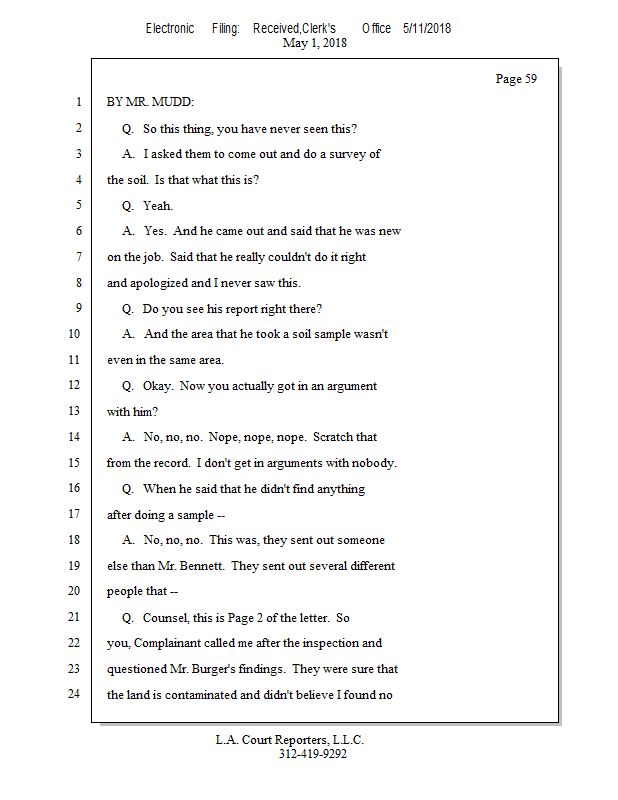 Electronic Filing: Received,Clerk's Office 5/11/2018
May 1, 2018

Page 59

1 BY MR. MUDD:

2 Q. So this thing, you have never seen this?

3 A. I asked them to come out and do a survey of

4 the soil. Is that what this is?

5 Q. Yeah.

6 A. Yes. And he came out and said that he was new

7 on the job. Said that he really couldn't do it right

8 and apologized and I never saw this.

9 Q. Do you see his report right there?

10 A. And the area that he took a soil sample wasn't

11 even in the same area.

12 Q. Okay. Now you actually got in an argument

13 with him?

14 A. No, no, no. Nope, nope, nope. Scratch that

15 from the record. I don't get in arguments with nobody.

16 Q. When he said that he didn't find anything

17 after doing a sample --

18 A. No, no, no. This was, they sent out someone

19 else than Mr. Bennett. They sent out several different

20 people that --

21 Q. Counsel, this is Page 2 of the letter. So

22 you, Complainant called me after the inspection and

23 questioned Mr. Burger's findings. They were sure that

24 the land is contaminated and didn't believe I found no

L.A. Court Reporters, L.L.C.
312-419-9292